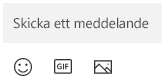 Skicka ett meddelande

GIF